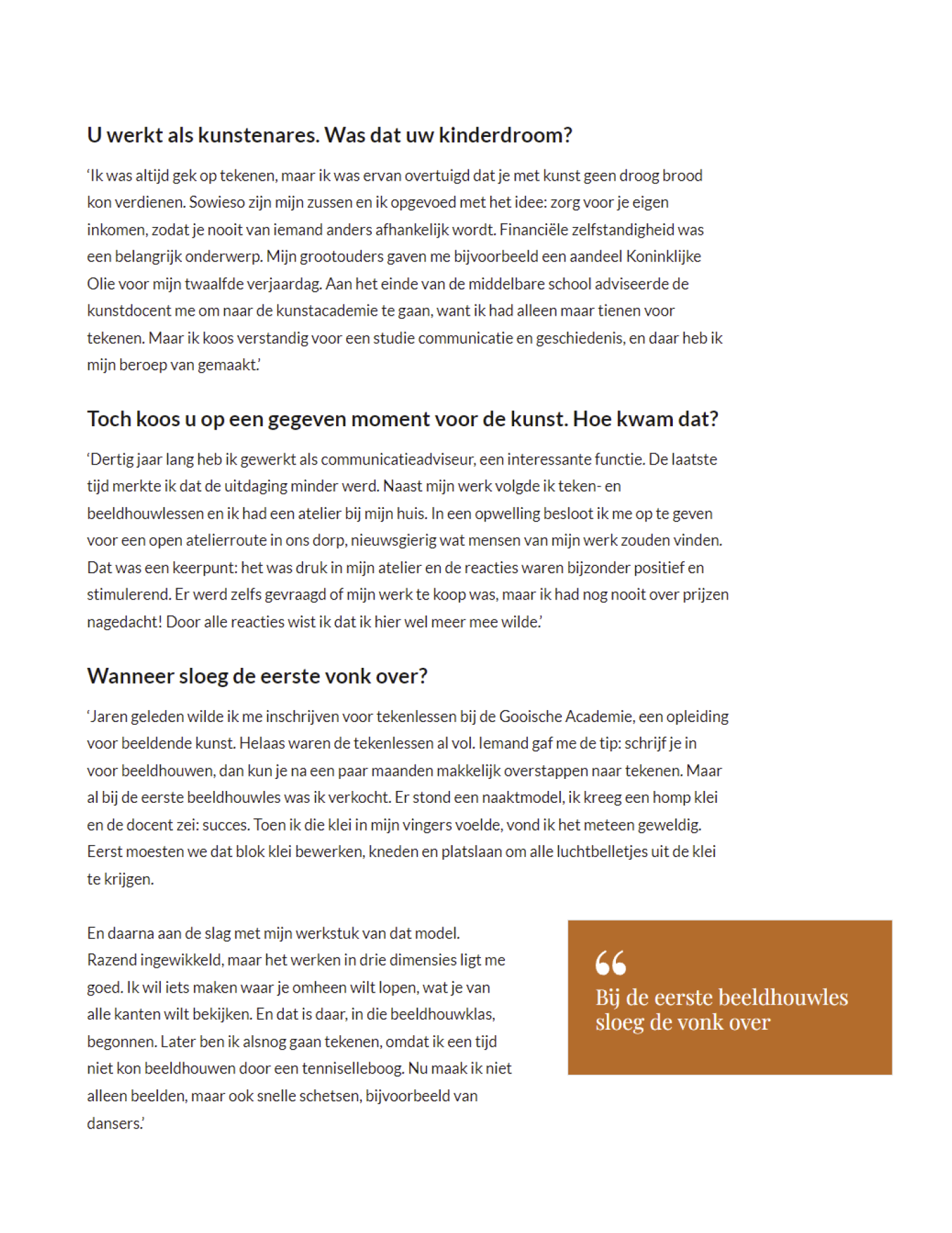 U werkt als kunstenares. Was dat uw kinderdroom?

'Ik was altijd gek op tekenen, maar ik was ervan overtuigd dat je met kunst geen droog brood kon verdienen. Sowieso zijn mijn zussen en ik opgevoed met het idee: zorg voor je eigen inkomen, zodat je nooit van iemand anders afhankelijk wordt. Financiële zelfstandigheid was een belangrijk onderwerp. Mijn grootouders gaven me bijvoorbeeld een aandeel Koninklijke Olie voor mijn twaalfde verjaardag. Aan het einde van de middelbare school adviseerde de kunstdocent me om naar de kunstacademie te gaan, want ik had alleen maar tienen voor tekenen. Maar ik koos verstandig voor een studie communicatie en geschiedenis, en daar heb ik mijn beroep van gemaakt.'

Toch koos u op een gegeven moment voor de kunst. Hoe kwam dat?

'Dertig jaar lang heb ik gewerkt als communicatieadviseur, een interessante functie. De laatste tijd merkte ik dat de uitdaging minder werd. Naast mijn werk volgde ik teken- en beeldhouwlessen en ik had een atelier bij mijn huis. In een opwelling besloot ik me op te geven voor een open atelierroute in ons dorp, nieuwsgierig wat mensen van mijn werk zouden vinden. Dat was een keerpunt: het was druk in mijn atelier en de reacties waren bijzonder positief en stimulerend. Er werd zelfs gevraagd of mijn werk te koop was, maar ik had nog nooit over prijzen nagedacht! Door alle reacties wist ik dat ik hier wel meer mee wilde.'

Wanneer sloeg de eerste vonk over?

'Jaren geleden wilde ik me inschrijven voor tekenlessen bij de Gooische Academie, een opleiding voor beeldende kunst. Helaas waren de tekenlessen al vol. Iemand gaf me de tip: schrijf je in voor beeldhouwen, dan kun je na een paar maanden makkelijk overstappen naar tekenen. Maar al bij de eerste beeldhouwles was ik verkocht. Er stond een naaktmodel, ik kreeg een homp klei en de docent zei: succes. Toen ik die klei in mijn vingers voelde, vond ik het meteen geweldig. Eerst moesten we dat blok klei bewerken, kneden en platslaan om alle luchtbelletjes uit de klei te krijgen.

En daarna aan de slag met mijn werkstuk van dat model. Razend ingewikkeld, maar het werken in drie dimensies ligt me goed. Ik wil iets maken waar je omheen wilt lopen, wat je van alle kanten wilt bekijken. En dat is daar, in die beeldhouwklas, begonnen. Later ben ik alsnog gaan tekenen, omdat ik een tijd niet kon beeldhouwen door een tenniselleboog. Nu maak ik niet alleen beelden, maar ook snelle schetsen, bijvoorbeeld van dansers.'

“
Bij de eerste beeldhouwles sloeg de vonk over